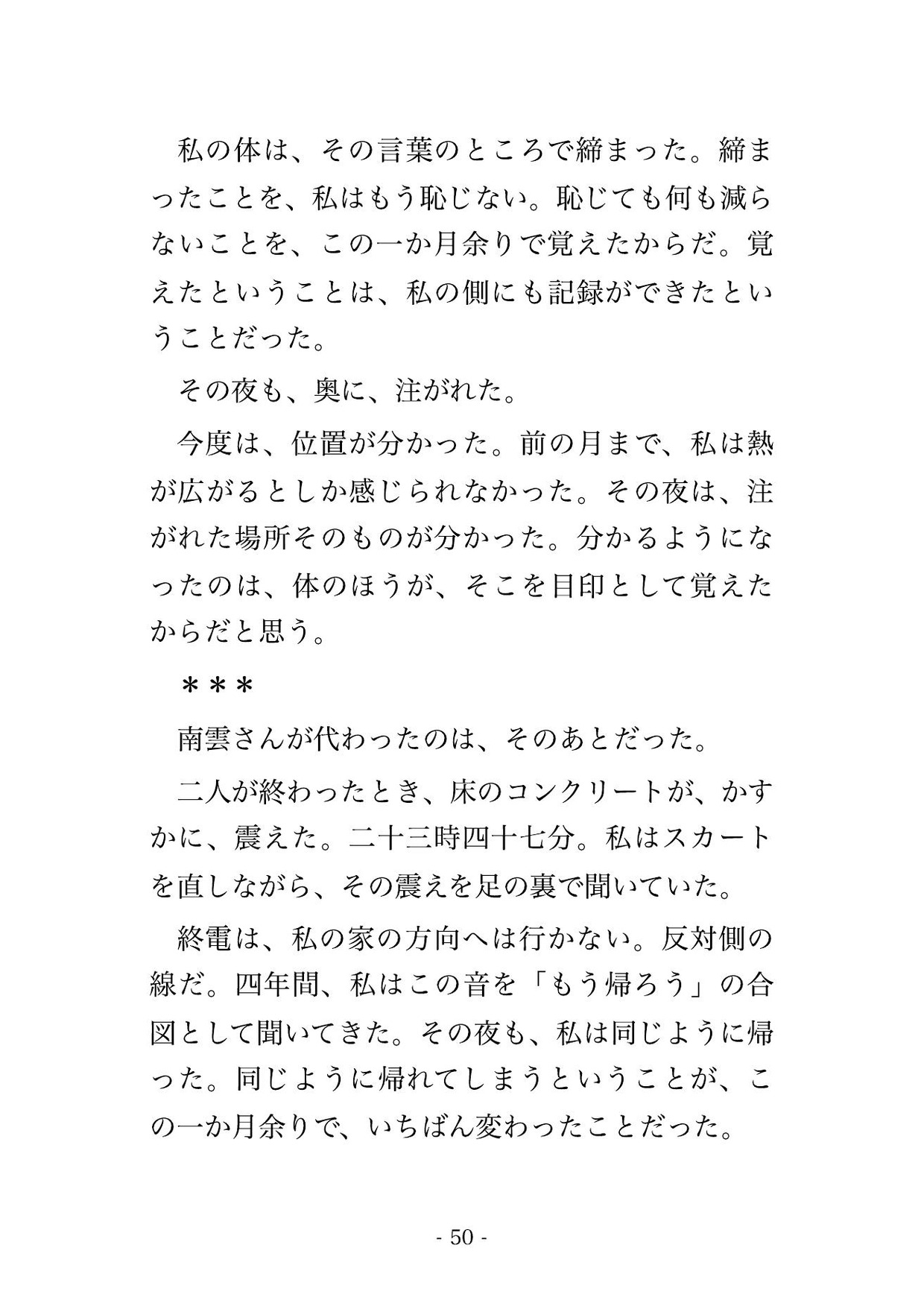 私の体は、その言葉のところで締まった。締まったことを、私はもう恥じない。恥じても何も減らないことを、この一か月余りで覚えたからだ。覚えたということは、私の側にも記録ができたということだった。

その夜も、奥に、注がれた。

今度は、位置が分かった。前の月まで、私は熱が広がるとしか感じられなかった。その夜は、注がれた場所そのものが分かった。分かるようになったのは、体のほうが、そこを目印として覚えたからだと思う。

＊＊＊

南雲さんが代わったのは、そのあとだった。

二人が終わったとき、床のコンクリートが、かすかに、震えた。二十三時四十七分。私はスカートを直しながら、その震えを足の裏で聞いていた。

終電は、私の家の方向へは行かない。反対側の線だ。四年間、私はこの音を「もう帰ろう」の合図として聞いてきた。その夜も、私は同じように帰った。同じように帰れてしまうということが、この一か月余りで、いちばん変わったことだった。

- 50 -